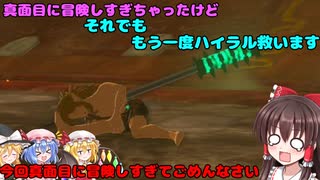 真面目に冒険しすぎちゃったけど
それでも
もう一度ハイラル救います

今回真面目に冒険しすぎてごめんなさい